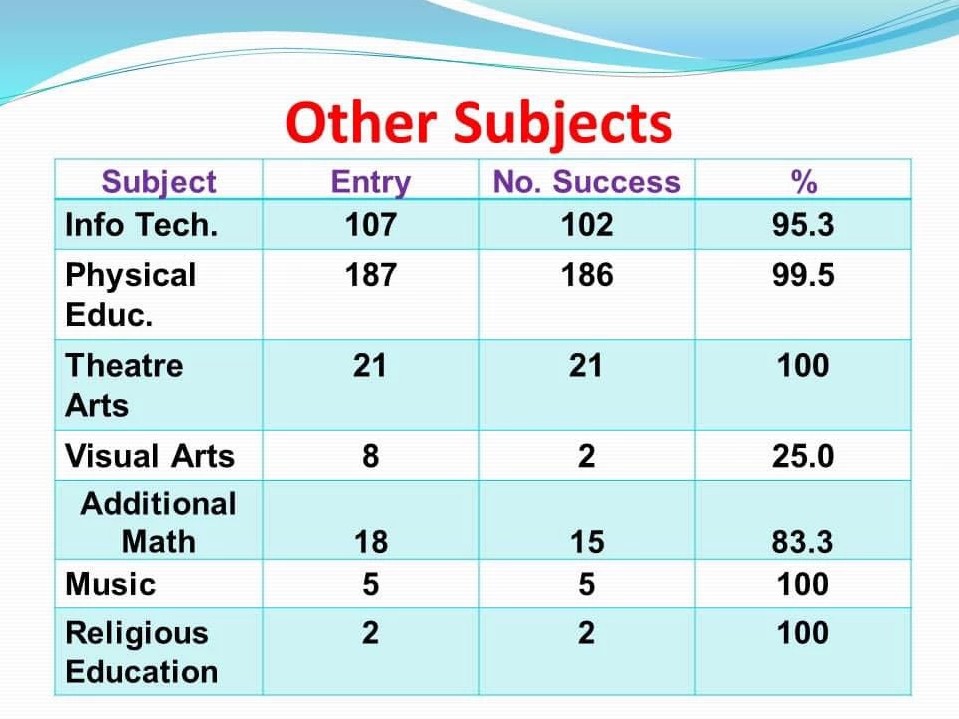 Other Subjects

| Subject | Entry | No. Success | % |
|---|---|---|---|
| Info Tech. | 107 | 102 | 95.3 |
| Physical Educ. | 187 | 186 | 99.5 |
| Theatre Arts | 21 | 21 | 100 |
| Visual Arts | 8 | 2 | 25.0 |
| Additional Math | 18 | 15 | 83.3 |
| Music | 5 | 5 | 100 |
| Religious Education | 2 | 2 | 100 |